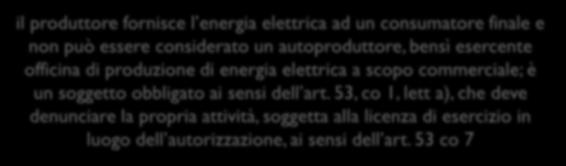 il produttore fornisce l'energia elettrica ad un consumatore finale e non può essere considerato un autoproduttore, bensì esercente officina di produzione di energia elettrica a scopo commerciale; è un soggetto obbligato ai sensi dell'art. 53, co 1, lett a), che deve denunciare la propria attività, soggetta alla licenza di esercizio in luogo dell'autorizzazione, ai sensi dell'art. 53 co 7